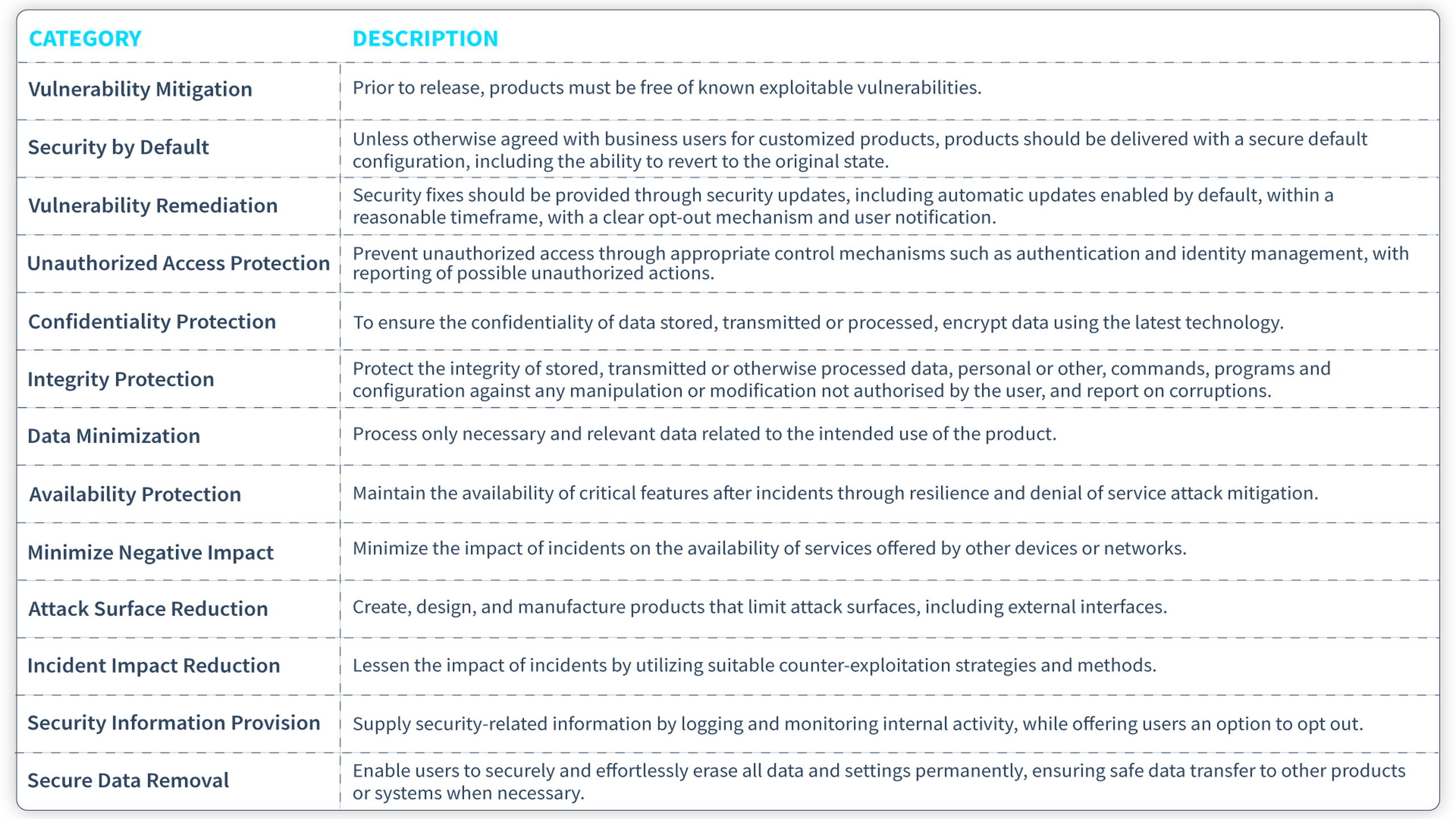 | CATEGORY | DESCRIPTION |
|---|---|
| Vulnerability Mitigation | Prior to release, products must be free of known exploitable vulnerabilities. |
| Security by Default | Unless otherwise agreed with business users for customized products, products should be delivered with a secure default configuration, including the ability to revert to the original state. |
| Vulnerability Remediation | Security fixes should be provided through security updates, including automatic updates enabled by default, within a reasonable timeframe, with a clear opt-out mechanism and user notification. |
| Unauthorized Access Protection | Prevent unauthorized access through appropriate control mechanisms such as authentication and identity management, with reporting of possible unauthorized actions. |
| Confidentiality Protection | To ensure the confidentiality of data stored, transmitted or processed, encrypt data using the latest technology. |
| Integrity Protection | Protect the integrity of stored, transmitted or otherwise processed data, personal or other, commands, programs and configuration against any manipulation or modification not authorised by the user, and report on corruptions. |
| Data Minimization | Process only necessary and relevant data related to the intended use of the product. |
| Availability Protection | Maintain the availability of critical features after incidents through resilience and denial of service attack mitigation. |
| Minimize Negative Impact | Minimize the impact of incidents on the availability of services offered by other devices or networks. |
| Attack Surface Reduction | Create, design, and manufacture products that limit attack surfaces, including external interfaces. |
| Incident Impact Reduction | Lessen the impact of incidents by utilizing suitable counter-exploitation strategies and methods. |
| Security Information Provision | Supply security-related information by logging and monitoring internal activity, while offering users an option to opt out. |
| Secure Data Removal | Enable users to securely and effortlessly erase all data and settings permanently, ensuring safe data transfer to other products or systems when necessary. |